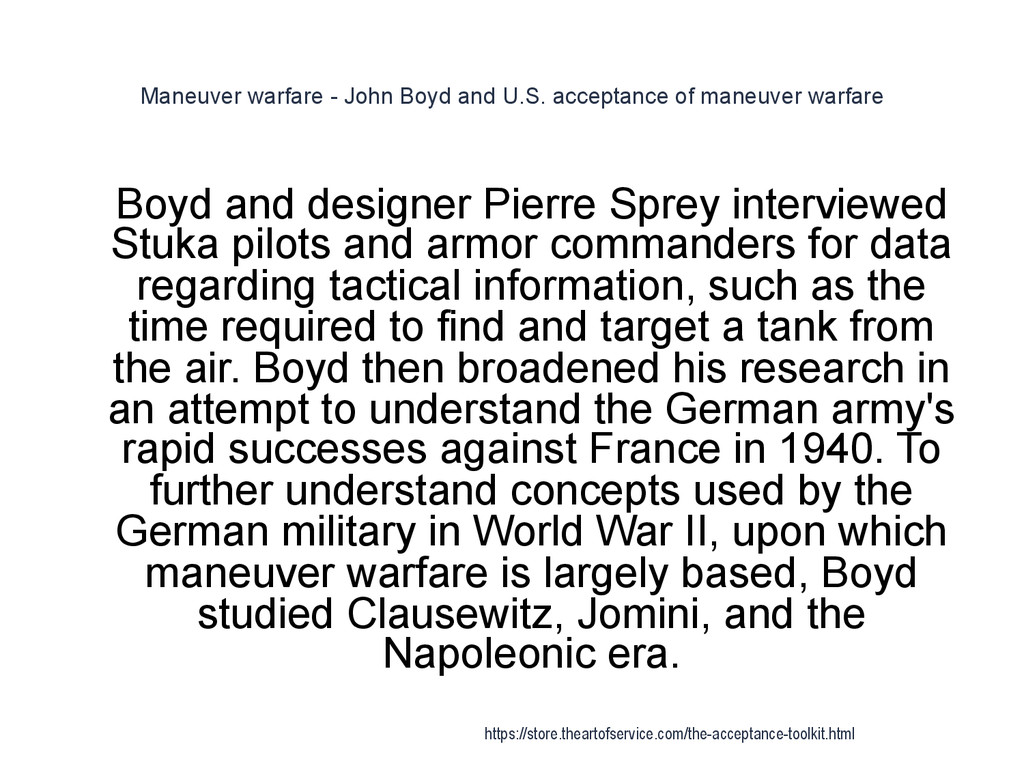 Maneuver warfare - John Boyd and U.S. acceptance of maneuver warfare

Boyd and designer Pierre Sprey interviewed Stuka pilots and armor commanders for data regarding tactical information, such as the time required to find and target a tank from the air. Boyd then broadened his research in an attempt to understand the German army's rapid successes against France in 1940. To further understand concepts used by the German military in World War II, upon which maneuver warfare is largely based, Boyd studied Clausewitz, Jomini, and the Napoleonic era.

https://store.theartofservice.com/the-acceptance-toolkit.html